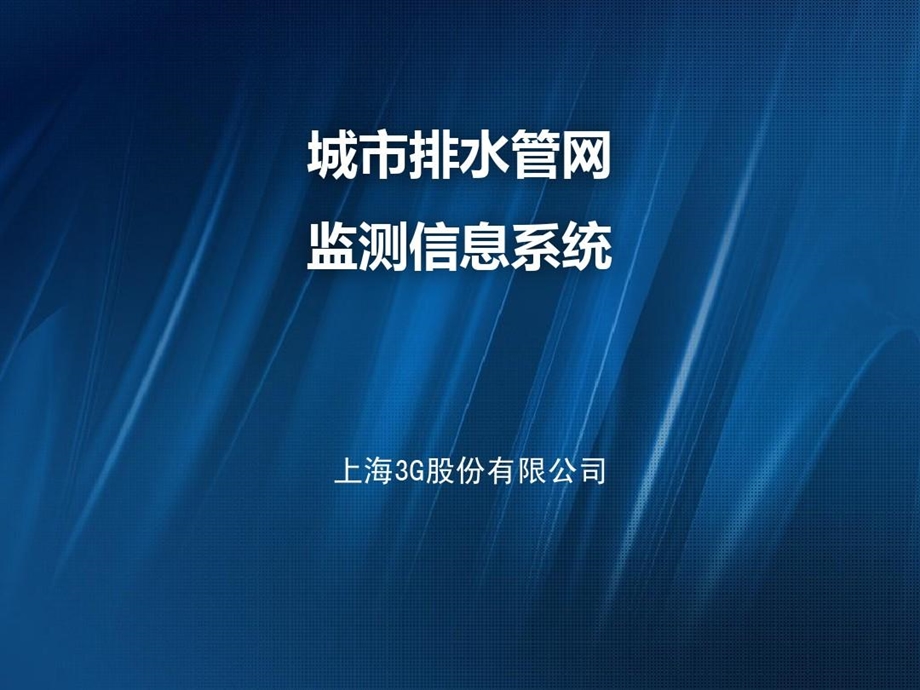 城市排水管网
监测信息系统

上海3G股份有限公司